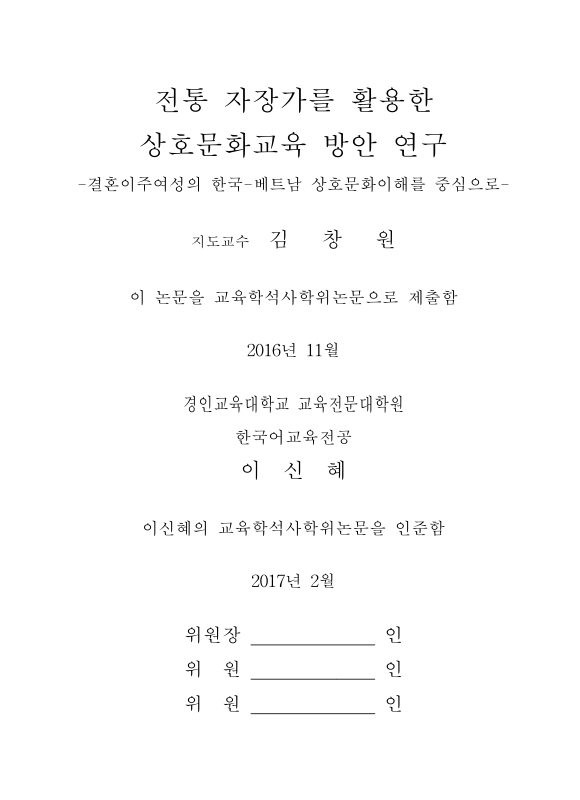 전통 자장가를 활용한
상호문화교육 방안 연구
-결혼이주여성의 한국-베트남 상호문화이해를 중심으로-

지도교수 김 창 원

이 논문을 교육학석사학위논문으로 제출함

2016년 11월

경인교육대학교 교육전문대학원
한국어교육전공
이 신 혜

이신혜의 교육학석사학위논문을 인준함

2017년 2월

위원장 ____________ 인
위 원 ____________ 인
위 원 ____________ 인